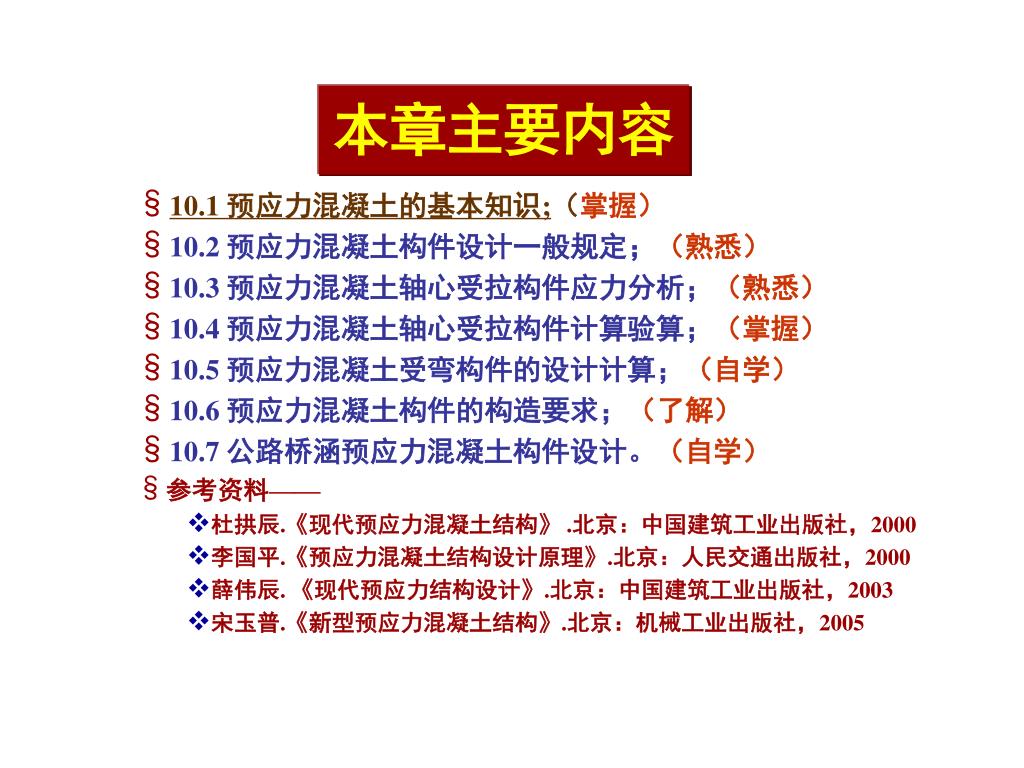 本章主要内容

§ 10.1 预应力混凝土的基本知识;（掌握）
§ 10.2 预应力混凝土构件设计一般规定；（熟悉）
§ 10.3 预应力混凝土轴心受拉构件应力分析；（熟悉）
§ 10.4 预应力混凝土轴心受拉构件计算验算；（掌握）
§ 10.5 预应力混凝土受弯构件的设计计算；（自学）
§ 10.6 预应力混凝土构件的构造要求；（了解）
§ 10.7 公路桥涵预应力混凝土构件设计。（自学）
§ 参考资料——
❖杜拱辰.《现代预应力混凝土结构》 .北京：中国建筑工业出版社，2000
❖李国平.《预应力混凝土结构设计原理》.北京：人民交通出版社，2000
❖薛伟辰. 《现代预应力结构设计》.北京：中国建筑工业出版社，2003
❖宋玉普.《新型预应力混凝土结构》.北京：机械工业出版社，2005